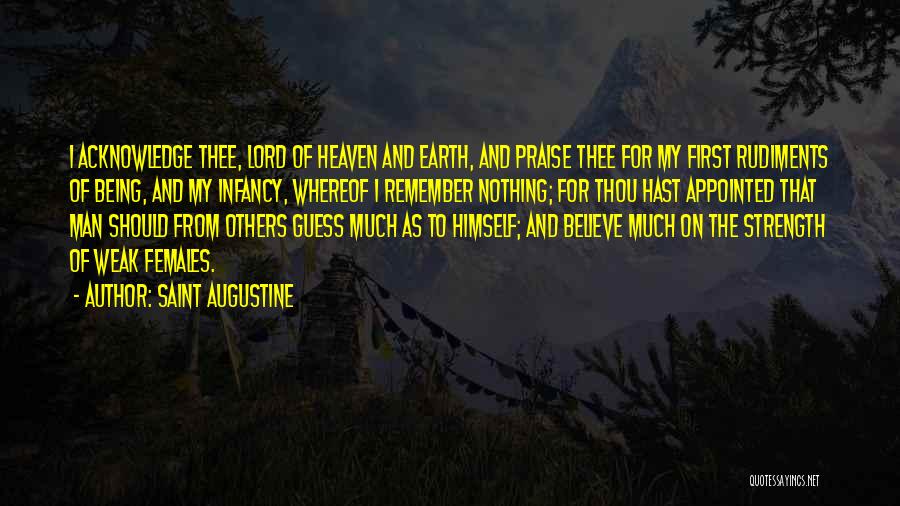 I ACKNOWLEDGE THEE, LORD OF HEAVEN AND EARTH, AND PRAISE THEE FOR MY FIRST RUDIMENTS OF BEING, AND MY INFANCY, WHEREOF I REMEMBER NOTHING; FOR THOU HAST APPOINTED THAT MAN SHOULD FROM OTHERS GUESS MUCH AS TO HIMSELF; AND BELIEVE MUCH ON THE STRENGTH OF WEAK FEMALES.

- AUTHOR: SAINT AUGUSTINE

QUOTESSAYINGS.NET